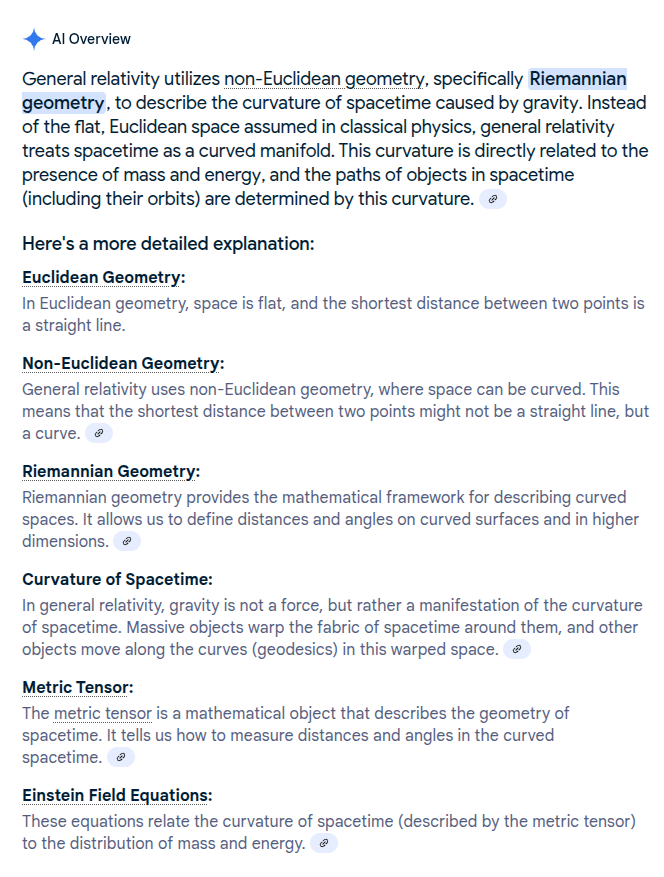 AI Overview

General relativity utilizes non-Euclidean geometry, specifically Riemannian geometry, to describe the curvature of spacetime caused by gravity. Instead of the flat, Euclidean space assumed in classical physics, general relativity treats spacetime as a curved manifold. This curvature is directly related to the presence of mass and energy, and the paths of objects in spacetime (including their orbits) are determined by this curvature.

Here's a more detailed explanation:

Euclidean Geometry:
In Euclidean geometry, space is flat, and the shortest distance between two points is a straight line.

Non-Euclidean Geometry:
General relativity uses non-Euclidean geometry, where space can be curved. This means that the shortest distance between two points might not be a straight line, but a curve.

Riemannian Geometry:
Riemannian geometry provides the mathematical framework for describing curved spaces. It allows us to define distances and angles on curved surfaces and in higher dimensions.

Curvature of Spacetime:
In general relativity, gravity is not a force, but rather a manifestation of the curvature of spacetime. Massive objects warp the fabric of spacetime around them, and other objects move along the curves (geodesics) in this warped space.

Metric Tensor:
The metric tensor is a mathematical object that describes the geometry of spacetime. It tells us how to measure distances and angles in the curved spacetime.

Einstein Field Equations:
These equations relate the curvature of spacetime (described by the metric tensor) to the distribution of mass and energy.